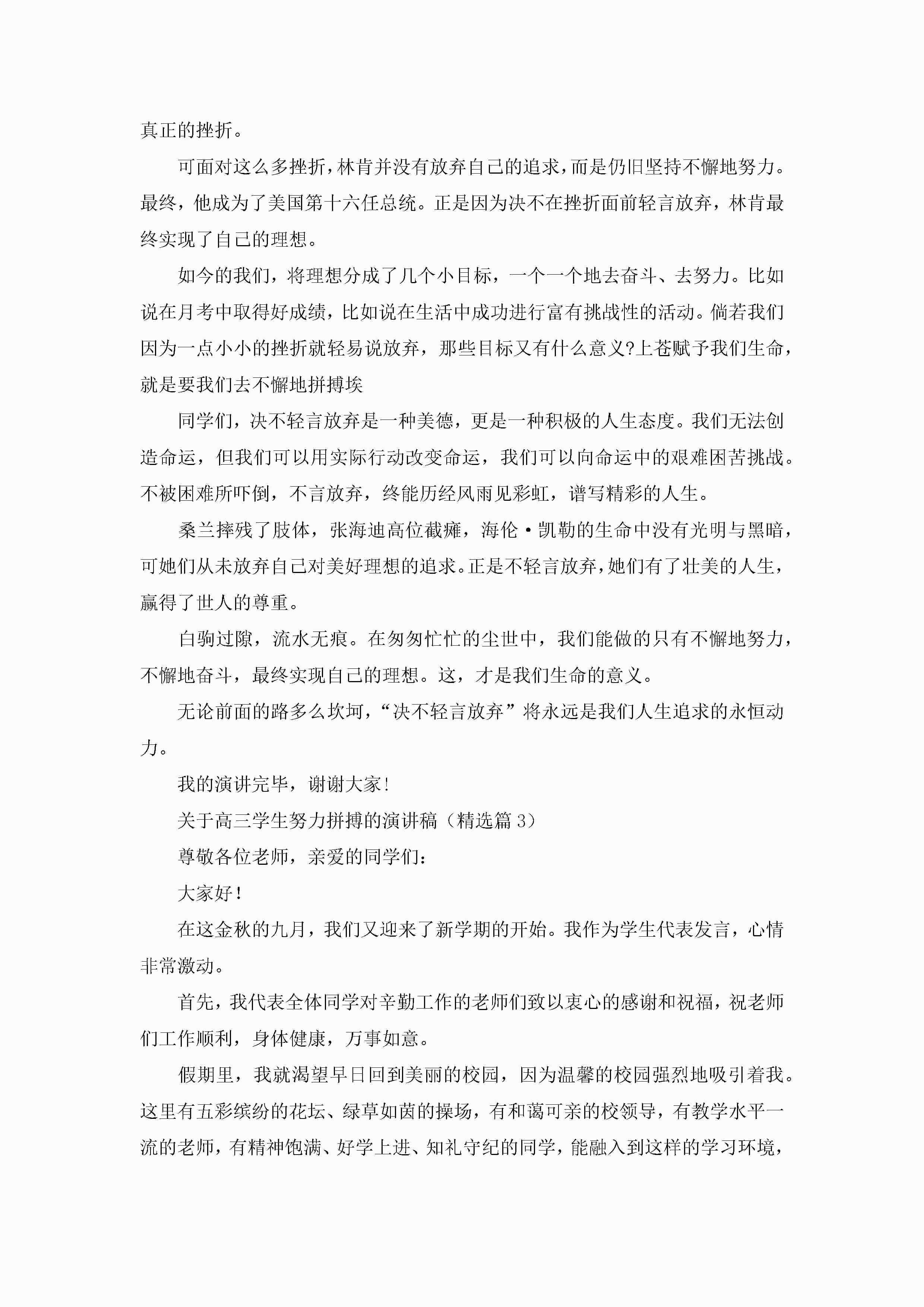 真正的挫折。

可面对这么多挫折，林肯并没有放弃自己的追求，而是仍旧坚持不懈地努力。最终，他成为了美国第十六任总统。正是因为决不在挫折面前轻言放弃，林肯最终实现了自己的理想。

如今的我们，将理想分成了几个小目标，一个一个地去奋斗、去努力。比如说在月考中取得好成绩，比如说在生活中成功进行富有挑战性的活动。倘若我们因为一点小小的挫折就轻易说放弃，那些目标又有什么意义?上苍赋予我们生命，就是要我们去不懈地拼搏埃

同学们，决不轻言放弃是一种美德，更是一种积极的人生态度。我们无法创造命运，但我们可以用实际行动改变命运，我们可以向命运中的艰难困苦挑战。不被困难所吓倒，不言放弃，终能历经风雨见彩虹，谱写精彩的人生。

桑兰摔残了肢体，张海迪高位截瘫，海伦·凯勒的生命中没有光明与黑暗，可她们从未放弃自己对美好理想的追求。正是不轻言放弃，她们有了壮美的人生，赢得了世人的尊重。

白驹过隙，流水无痕。在匆匆忙忙的尘世中，我们能做的只有不懈地努力，不懈地奋斗，最终实现自己的理想。这，才是我们生命的意义。

无论前面的路多么坎坷，“决不轻言放弃”将永远是我们人生追求的永恒动力。

我的演讲完毕，谢谢大家!

关于高三学生努力拼搏的演讲稿（精选篇 3）

尊敬各位老师，亲爱的同学们：

大家好!

在这金秋的九月，我们又迎来了新学期的开始。我作为学生代表发言，心情非常激动。

首先，我代表全体同学对辛勤工作的老师们致以衷心的感谢和祝福，祝老师们工作顺利，身体健康，万事如意。

假期里，我就渴望早日回到美丽的校园，因为温馨的校园强烈地吸引着我。这里有五彩缤纷的花坛、绿草如茵的操场，有和蔼可亲的校领导，有教学水平一流的老师，有精神饱满、好学上进、知礼守纪的同学，能融入到这样的学习环境，